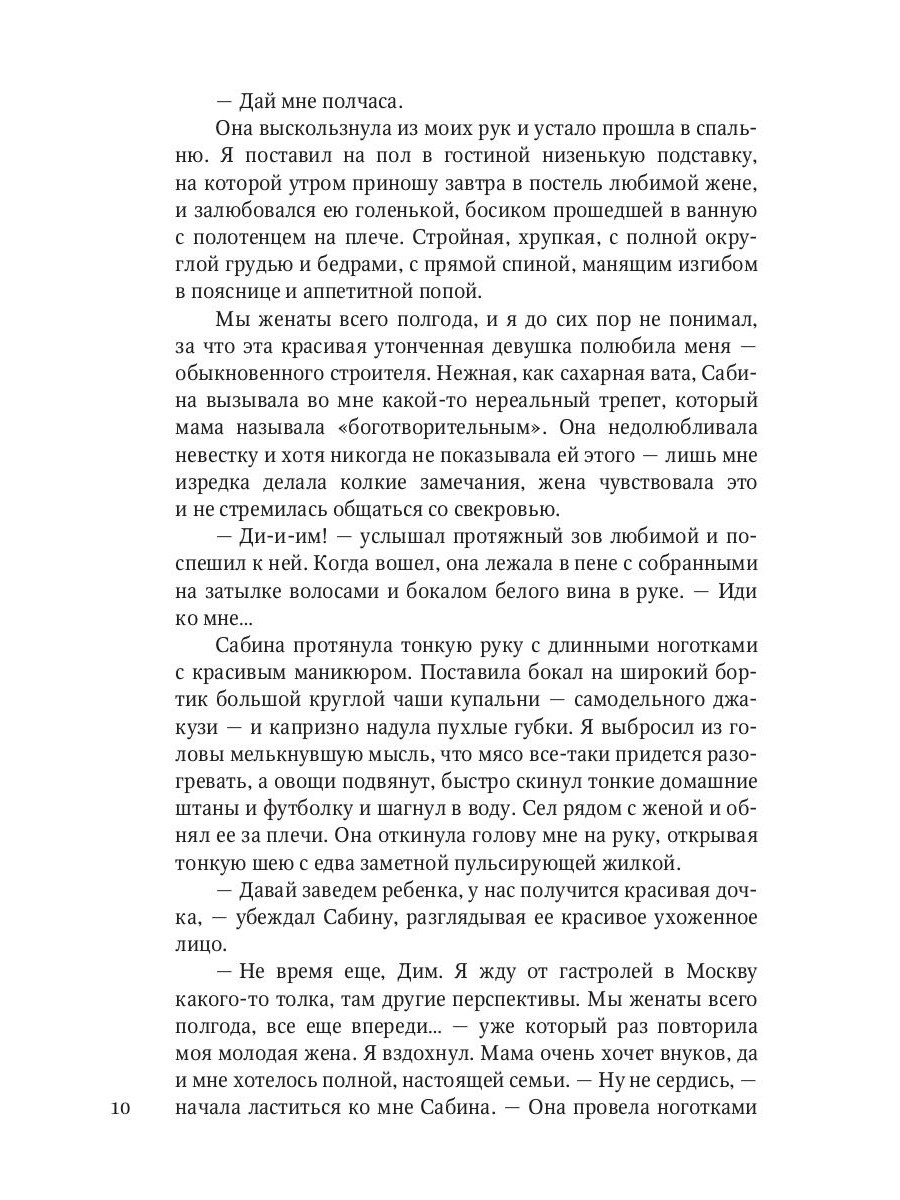 — Дай мне полчаса.

Она выскользнула из моих рук и устало прошла в спальню. Я поставил на пол в гостиной низенькую подставку, на которой утром приношу завтра в постель любимой жене, и залюбовался ею голенькой, босиком прошедшей в ванную с полотенцем на плече. Стройная, хрупкая, с полной округлой грудью и бедрами, с прямой спиной, манящим изгибом в пояснице и аппетитной попой.

Мы женаты всего полгода, и я до сих пор не понимал, за что эта красивая утонченная девушка полюбила меня — обыкновенного строителя. Нежная, как сахарная вата, Сабина вызывала во мне какой-то нереальный трепет, который мама называла «боготворительным». Она недолюбливала невестку и хотя никогда не показывала ей этого — лишь мне изредка делала колкие замечания, жена чувствовала это и не стремилась общаться со свекровью.

— Ди-и-им! — услышал протяжный зов любимой и поспешил к ней. Когда вошел, она лежала в пене с собранными на затылке волосами и бокалом белого вина в руке. — Иди ко мне...

Сабина протянула тонкую руку с длинными ноготками с красивым маникюром. Поставила бокал на широкий бортик большой круглой чаши купальни — самодельного джакузи — и капризно надула пухлые губки. Я выбросил из головы мелькнувшую мысль, что мясо все-таки придется разогревать, а овощи подвянут, быстро скинул тонкие домашние штаны и футболку и шагнул в воду. Сел рядом с женой и обнял ее за плечи. Она откинула голову мне на руку, открывая тонкую шею с едва заметной пульсирующей жилкой.

— Давай заведем ребенка, у нас получится красивая дочка, — убеждал Сабину, разглядывая ее красивое ухоженное лицо.

— Не время еще, Дим. Я жду от гастролей в Москву какого-то толка, там другие перспективы. Мы женаты всего полгода, все еще впереди... — уже который раз повторила моя молодая жена. Я вздохнул. Мама очень хочет внуков, да и мне хотелось полной, настоящей семьи. — Ну не сердись, — начала ластиться ко мне Сабина. — Она провела ноготками

10